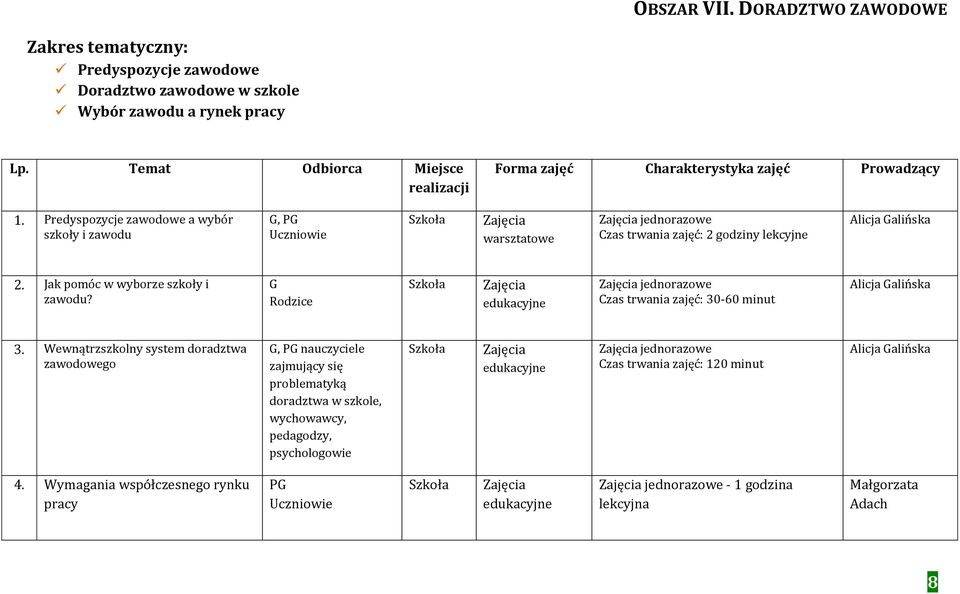 OBSZAR VII. DORADZTWO ZAWODOWE

Zakres tematyczny:
✓ Predyspozycje zawodowe
✓ Doradztwo zawodowe w szkole
✓ Wybór zawodu a rynek pracy

| Lp. | Temat | Odbiorca | Miejsce realizacji | Forma zajęć | Charakterystyka zajęć | Prowadzący |
|---|---|---|---|---|---|---|
| 1. | Predyspozycje zawodowe a wybór szkoły i zawodu | G, PG Uczniowie | Szkoła | Zajęcia warsztatowe | Zajęcia jednorazowe Czas trwania zajęć: 2 godziny lekcyjne | Alicja Galińska |
| 2. | Jak pomóc w wyborze szkoły i zawodu? | G Rodzice | Szkoła | Zajęcia edukacyjne | Zajęcia jednorazowe Czas trwania zajęć: 30-60 minut | Alicja Galińska |
| 3. | Wewnątrzszkolny system doradztwa zawodowego | G, PG nauczyciele zajmujący się problematyką doradztwa w szkole, wychowawcy, pedagodzy, psychologowie | Szkoła | Zajęcia edukacyjne | Zajęcia jednorazowe Czas trwania zajęć: 120 minut | Alicja Galińska |
| 4. | Wymagania współczesnego rynku pracy | PG Uczniowie | Szkoła | Zajęcia edukacyjne | Zajęcia jednorazowe - 1 godzina lekcyjna | Małgorzata Adach |

8